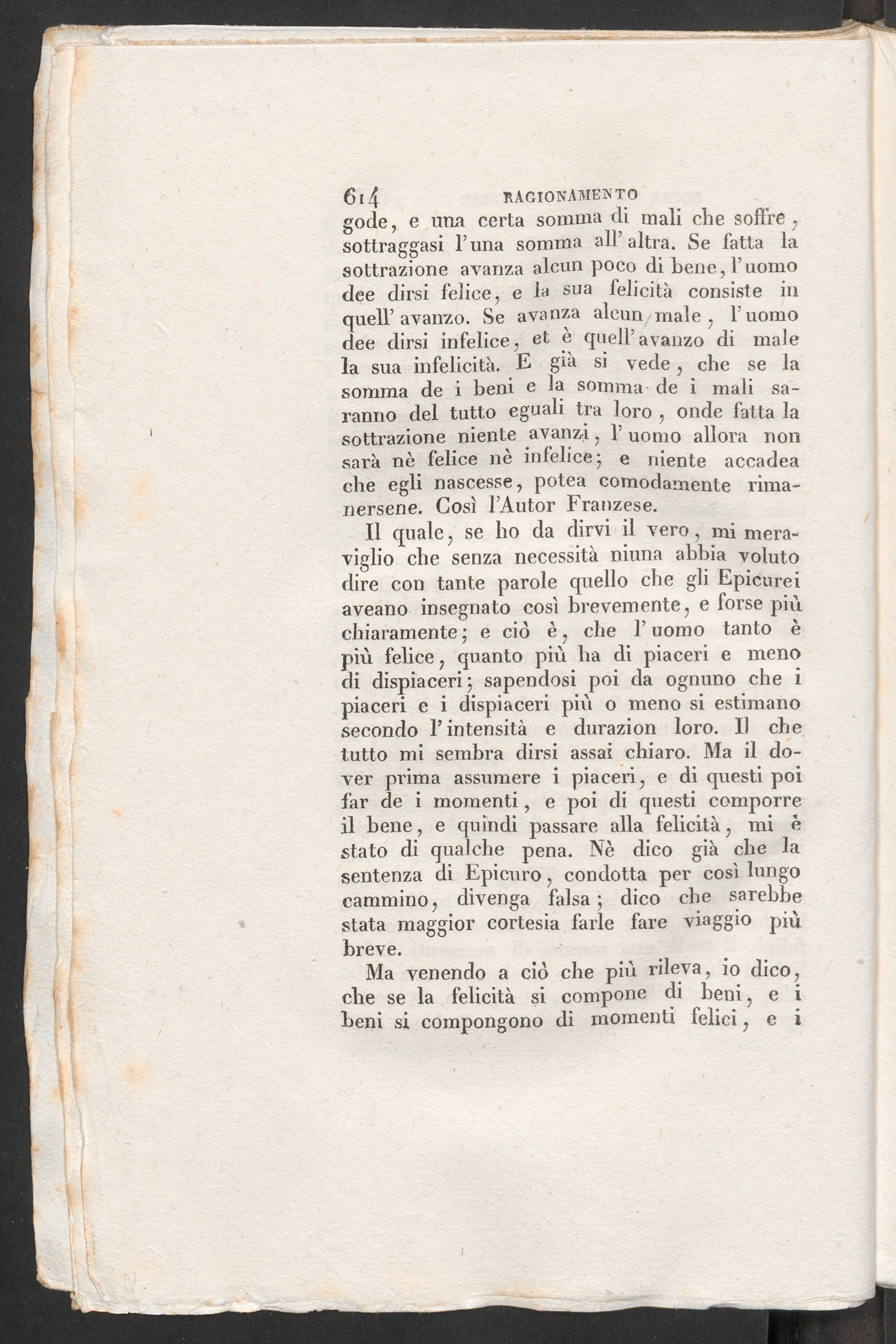 614 RAGIONAMENTO

gode, e una certa somma di mali che soffre, sottraggasi l'una somma all'altra. Se fatta la sottrazione avanza alcun poco di bene, l'uomo dee dirsi felice, e la sua felicità consiste in quell'avanzo. Se avanza alcun male, l'uomo dee dirsi infelice, et è quell'avanzo di male la sua infelicità. E già si vede, che se la somma de i beni e la somma de i mali saranno del tutto eguali tra loro, onde fatta la sottrazione niente avanzi, l'uomo allora non sarà nè felice nè infelice; e niente accadea che egli nascesse, potea comodamente rimanersene. Così l'Autor Franzese.

Il quale, se ho da dirvi il vero, mi meraviglio che senza necessità niuna abbia voluto dire con tante parole quello che gli Epicurei aveano insegnato così brevemente, e forse più chiaramente; e ciò è, che l'uomo tanto è più felice, quanto più ha di piaceri e meno di dispiaceri; sapendosi poi da ognuno che i piaceri e i dispiaceri più o meno si estimano secondo l'intensità e durazion loro. Il che tutto mi sembra dirsi assai chiaro. Ma il dover prima assumere i piaceri, e di questi poi far de i momenti, e poi di questi comporre il bene, e quindi passare alla felicità, mi è stato di qualche pena. Nè dico già che la sentenza di Epicuro, condotta per così lungo cammino, divenga falsa; dico che sarebbe stata maggior cortesia farle fare viaggio più breve.

Ma venendo a ciò che più rileva, io dico, che se la felicità si compone di beni, e i beni si compongono di momenti felici, e i